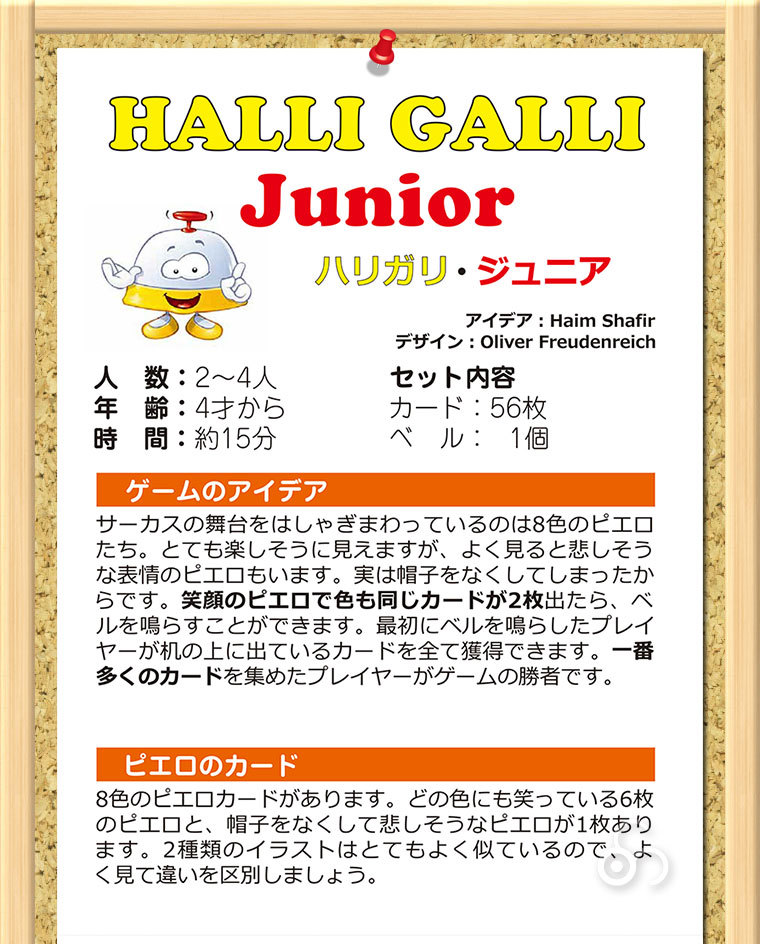 HALLI GALLI

Junior

ハリガリ・ジュニア

アイデア：Haim Shafir
デザイン：Oliver Freudenreich

人　数：2〜4人
年　齢：4才から
時　間：約15分

セット内容
カード：56枚
ベ　ル：　1個

ゲームのアイデア

サーカスの舞台をはしゃぎまわっているのは8色のピエロたち。とても楽しそうに見えますが、よく見ると悲しそうな表情のピエロもいます。実は帽子をなくしてしまったからです。笑顔のピエロで色も同じカードが2枚出たら、ベルを鳴らすことができます。最初にベルを鳴らしたプレイヤーが机の上に出ているカードを全て獲得できます。一番多くのカードを集めたプレイヤーがゲームの勝者です。

ピエロのカード

8色のピエロカードがあります。どの色にも笑っている6枚のピエロと、帽子をなくして悲しそうなピエロが1枚あります。2種類のイラストはとてもよく似ているので、よく見て違いを区別しましょう。